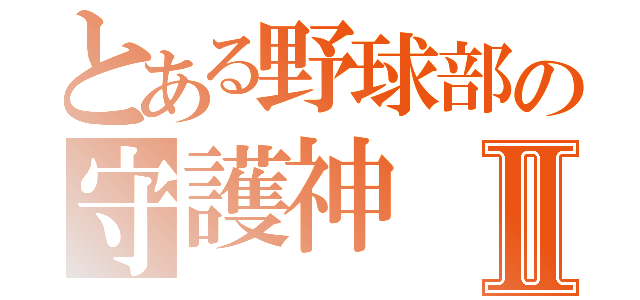 とある野球部の
守護神 Ⅱ